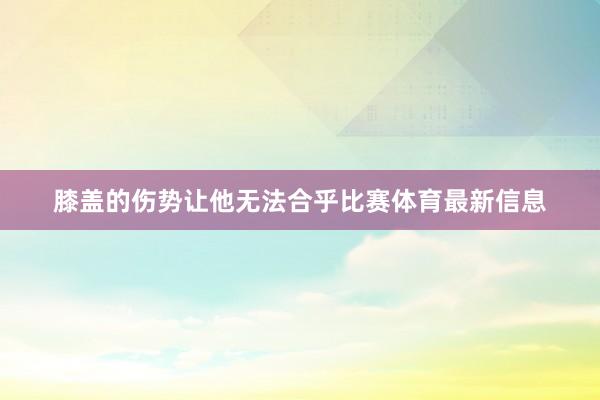 膝盖的伤势让他无法合乎比赛体育最新信息